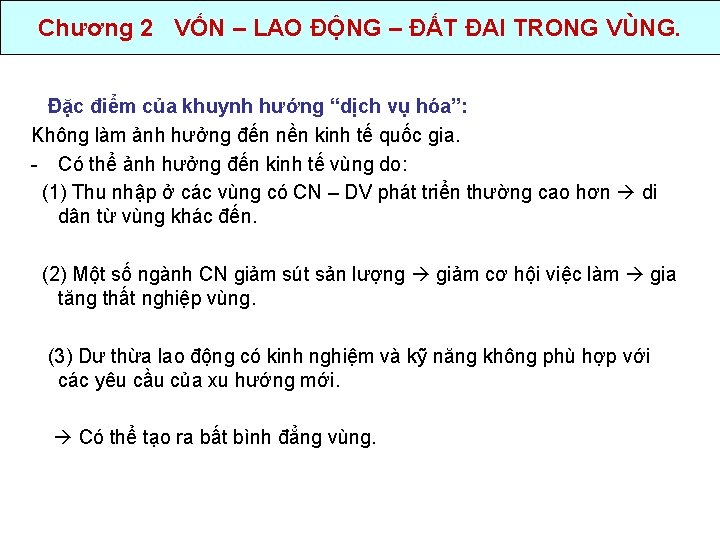 Chương 2   VỐN – LAO ĐỘNG – ĐẤT ĐAI TRONG VÙNG.

Đặc điểm của khuynh hướng "dịch vụ hóa":

Không làm ảnh hưởng đến nền kinh tế quốc gia.

- Có thể ảnh hưởng đến kinh tế vùng do:

(1) Thu nhập ở các vùng có CN – DV phát triển thường cao hơn → di dân từ vùng khác đến.

(2) Một số ngành CN giảm sút sản lượng → giảm cơ hội việc làm → gia tăng thất nghiệp vùng.

(3) Dư thừa lao động có kinh nghiệm và kỹ năng không phù hợp với các yêu cầu của xu hướng mới.

→ Có thể tạo ra bất bình đẳng vùng.